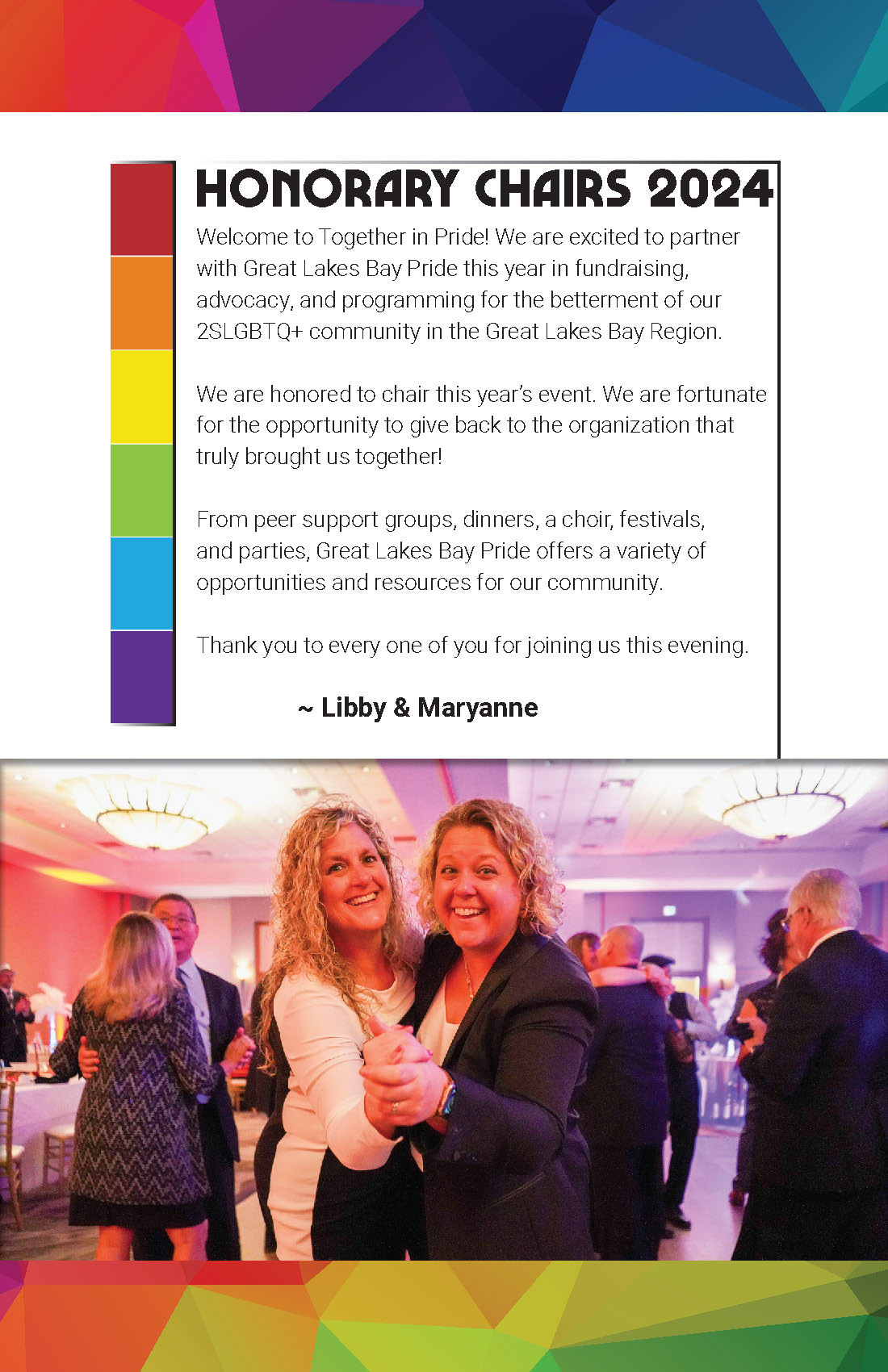 HONORARY CHAIRS 2024

Welcome to Together in Pride! We are excited to partner with Great Lakes Bay Pride this year in fundraising, advocacy, and programming for the betterment of our 2SLGBTQ+ community in the Great Lakes Bay Region.

We are honored to chair this year's event. We are fortunate for the opportunity to give back to the organization that truly brought us together!

From peer support groups, dinners, a choir, festivals, and parties, Great Lakes Bay Pride offers a variety of opportunities and resources for our community.

Thank you to every one of you for joining us this evening.

~ Libby & Maryanne